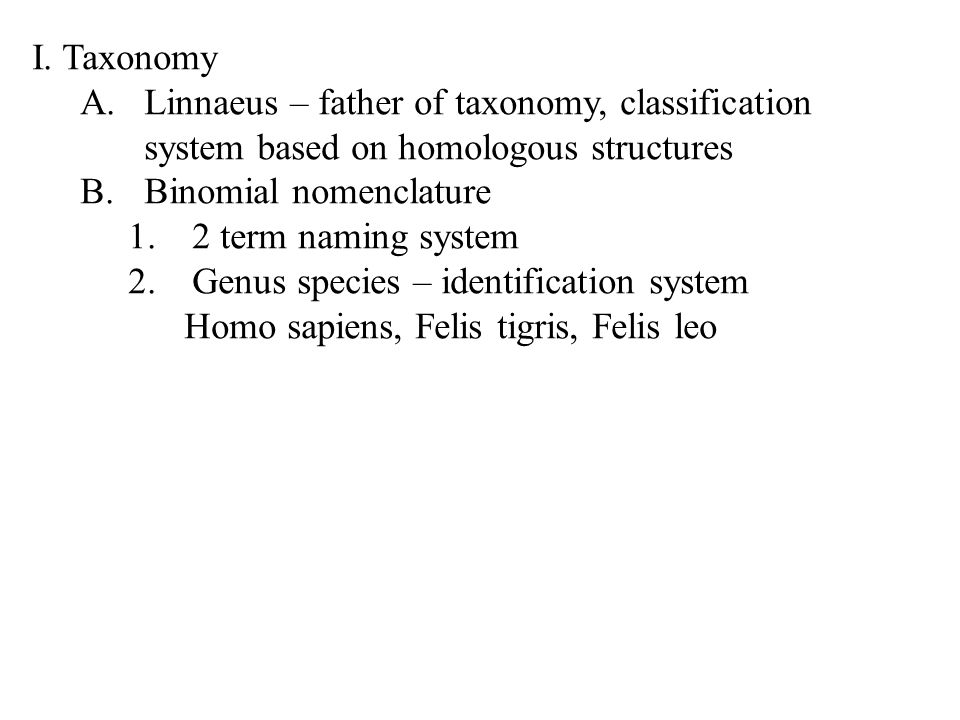 I. Taxonomy
A. Linnaeus – father of taxonomy, classification system based on homologous structures
B. Binomial nomenclature
1. 2 term naming system
2. Genus species – identification system
Homo sapiens, Felis tigris, Felis leo